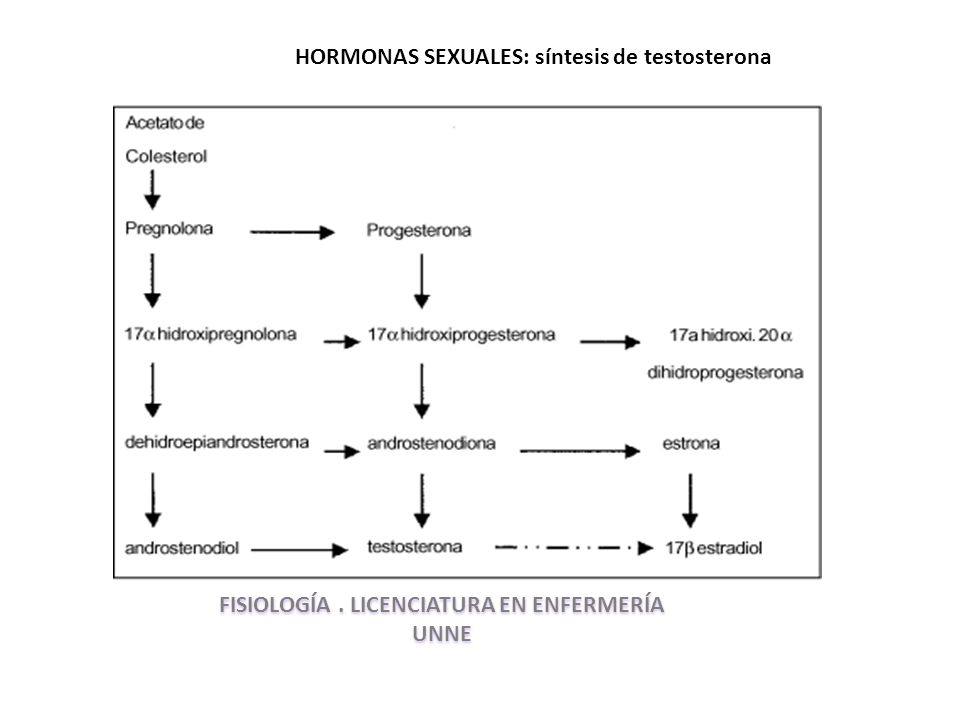 HORMONAS SEXUALES: síntesis de testosterona

Acetato de

Colesterol

Pregnolona

Progesterona

17$\alpha$ hidroxipregnolona

17$\alpha$ hidroxiprogesterona

17a hidroxi. 20 $\alpha$

dihidroprogesterona

dehidroepiandrosterona

androstenodiona

estrona

androstenodiol

testosterona

17$\beta$ estradiol

FISIOLOGÍA . LICENCIATURA EN ENFERMERÍA
UNNE